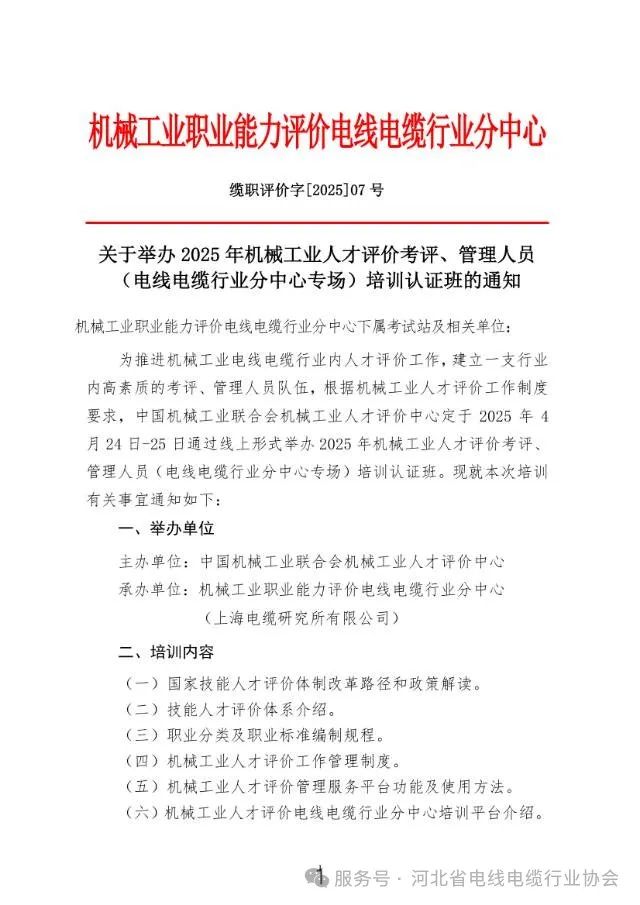 机械工业职业能力评价电线电缆行业分中心

缆职评价字[2025]07 号

关于举办 2025 年机械工业人才评价考评、管理人员（电线电缆行业分中心专场）培训认证班的通知

机械工业职业能力评价电线电缆行业分中心下属考试站及相关单位：

为推进机械工业电线电缆行业内人才评价工作，建立一支行业内高素质的考评、管理人员队伍，根据机械工业人才评价工作制度要求，中国机械工业联合会机械工业人才评价中心定于 2025 年 4 月 24 日-25 日通过线上形式举办 2025 年机械工业人才评价考评、管理人员（电线电缆行业分中心专场）培训认证班。现就本次培训有关事宜通知如下：

一、举办单位

主办单位：中国机械工业联合会机械工业人才评价中心

承办单位：机械工业职业能力评价电线电缆行业分中心

（上海电缆研究所有限公司）

二、培训内容

（一）国家技能人才评价体制改革路径和政策解读。

（二）技能人才评价体系介绍。

（三）职业分类及职业标准编制规程。

（四）机械工业人才评价工作管理制度。

（五）机械工业人才评价管理服务平台功能及使用方法。

（六）机械工业人才评价电线电缆行业分中心培训平台介绍。

1

服务号 · 河北省电线电缆行业协会